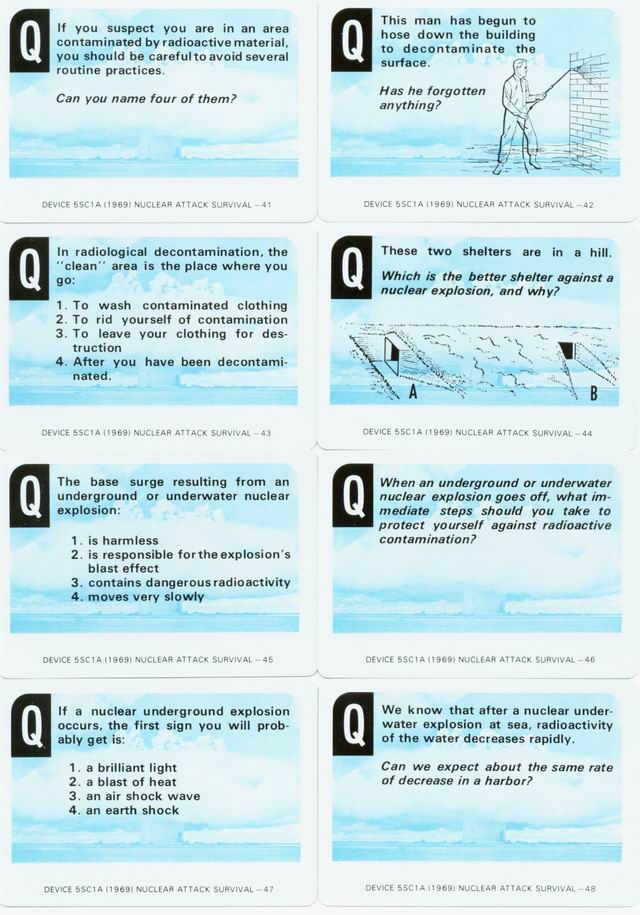 Q

If you suspect you are in an area contaminated by radioactive material, you should be careful to avoid several routine practices.

Can you name four of them?

DEVICE 5SC1A (1969) NUCLEAR ATTACK SURVIVAL – 41

Q

This man has begun to hose down the building to decontaminate the surface.

Has he forgotten anything?

DEVICE 5SC1A (1969) NUCLEAR ATTACK SURVIVAL – 42

Q

In radiological decontamination, the "clean" area is the place where you go:

1. To wash contaminated clothing
2. To rid yourself of contamination
3. To leave your clothing for destruction
4. After you have been decontaminated.

DEVICE 5SC1A (1969) NUCLEAR ATTACK SURVIVAL – 43

Q

These two shelters are in a hill.

Which is the better shelter against a nuclear explosion, and why?

A

B

DEVICE 5SC1A (1969) NUCLEAR ATTACK SURVIVAL – 44

Q

The base surge resulting from an underground or underwater nuclear explosion:

1. is harmless
2. is responsible for the explosion's blast effect
3. contains dangerous radioactivity
4. moves very slowly

DEVICE 5SC1A (1969) NUCLEAR ATTACK SURVIVAL – 45

Q

When an underground or underwater nuclear explosion goes off, what immediate steps should you take to protect yourself against radioactive contamination?

DEVICE 5SC1A (1969) NUCLEAR ATTACK SURVIVAL – 46

Q

If a nuclear underground explosion occurs, the first sign you will probably get is:

1. a brilliant light
2. a blast of heat
3. an air shock wave
4. an earth shock

DEVICE 5SC1A (1969) NUCLEAR ATTACK SURVIVAL – 47

Q

We know that after a nuclear underwater explosion at sea, radioactivity of the water decreases rapidly.

Can we expect about the same rate of decrease in a harbor?

DEVICE 5SC1A (1969) NUCLEAR ATTACK SURVIVAL – 48